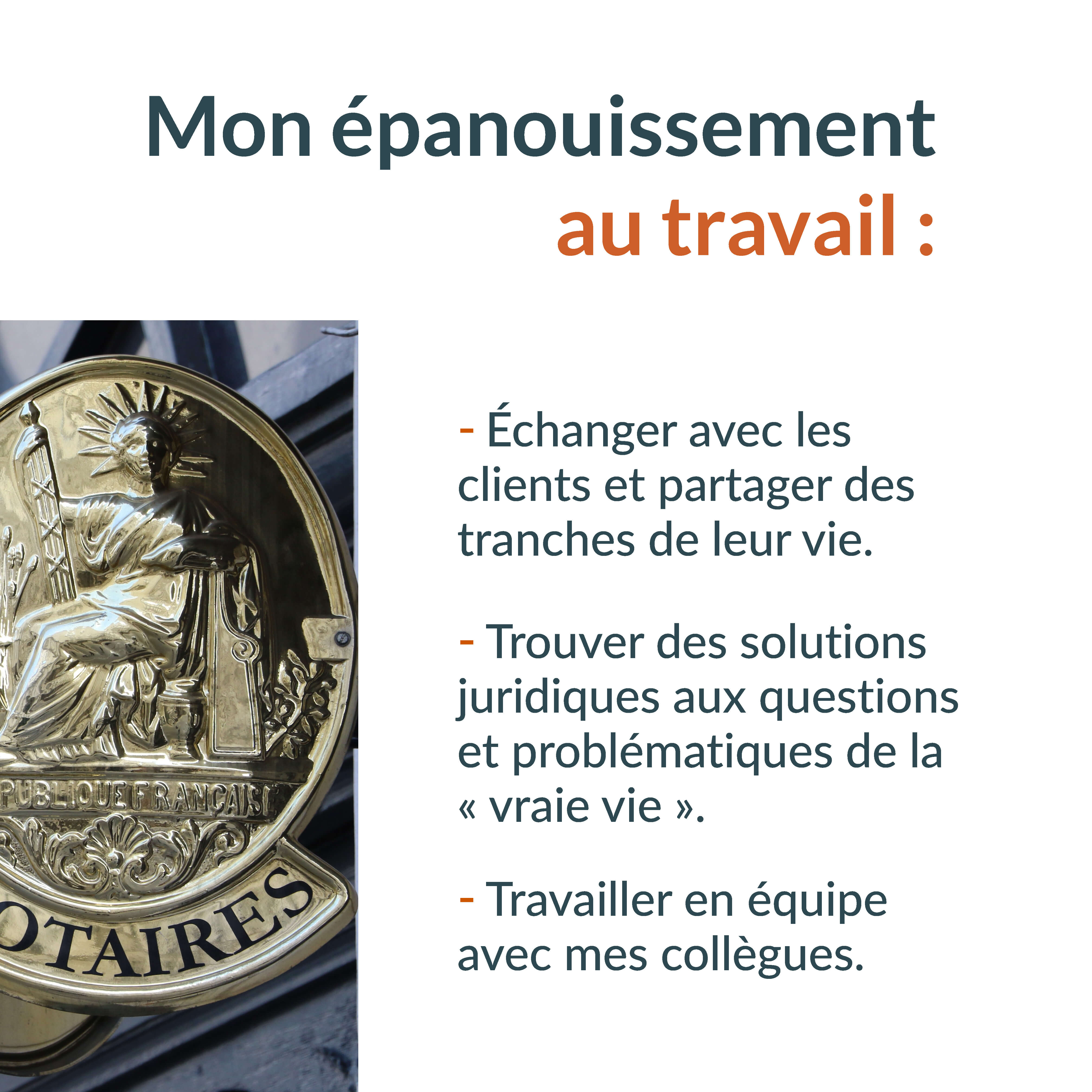 Mon épanouissement au travail :

PUBLIQUE FRANÇAISE

OTAIRES

- Échanger avec les clients et partager des tranches de leur vie.

- Trouver des solutions juridiques aux questions et problématiques de la « vraie vie ».

- Travailler en équipe avec mes collègues.